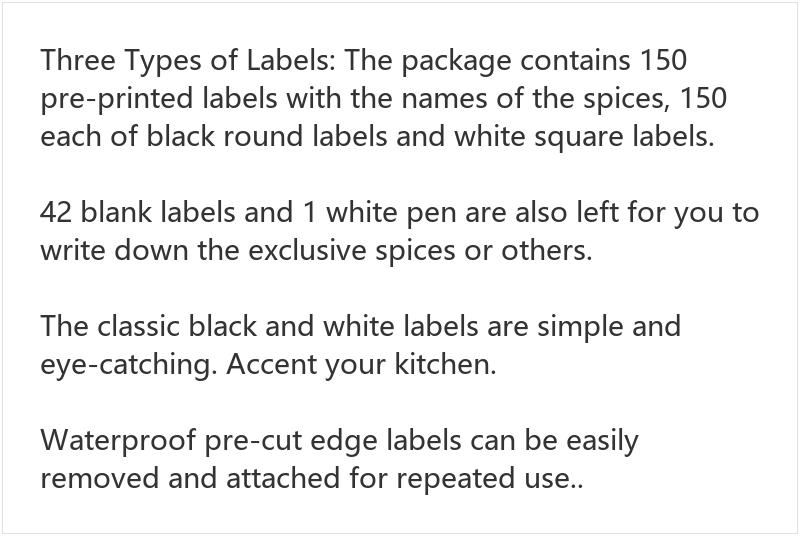 Three Types of Labels: The package contains 150 pre-printed labels with the names of the spices, 150 each of black round labels and white square labels.

42 blank labels and 1 white pen are also left for you to write down the exclusive spices or others.

The classic black and white labels are simple and eye-catching. Accent your kitchen.

Waterproof pre-cut edge labels can be easily removed and attached for repeated use..